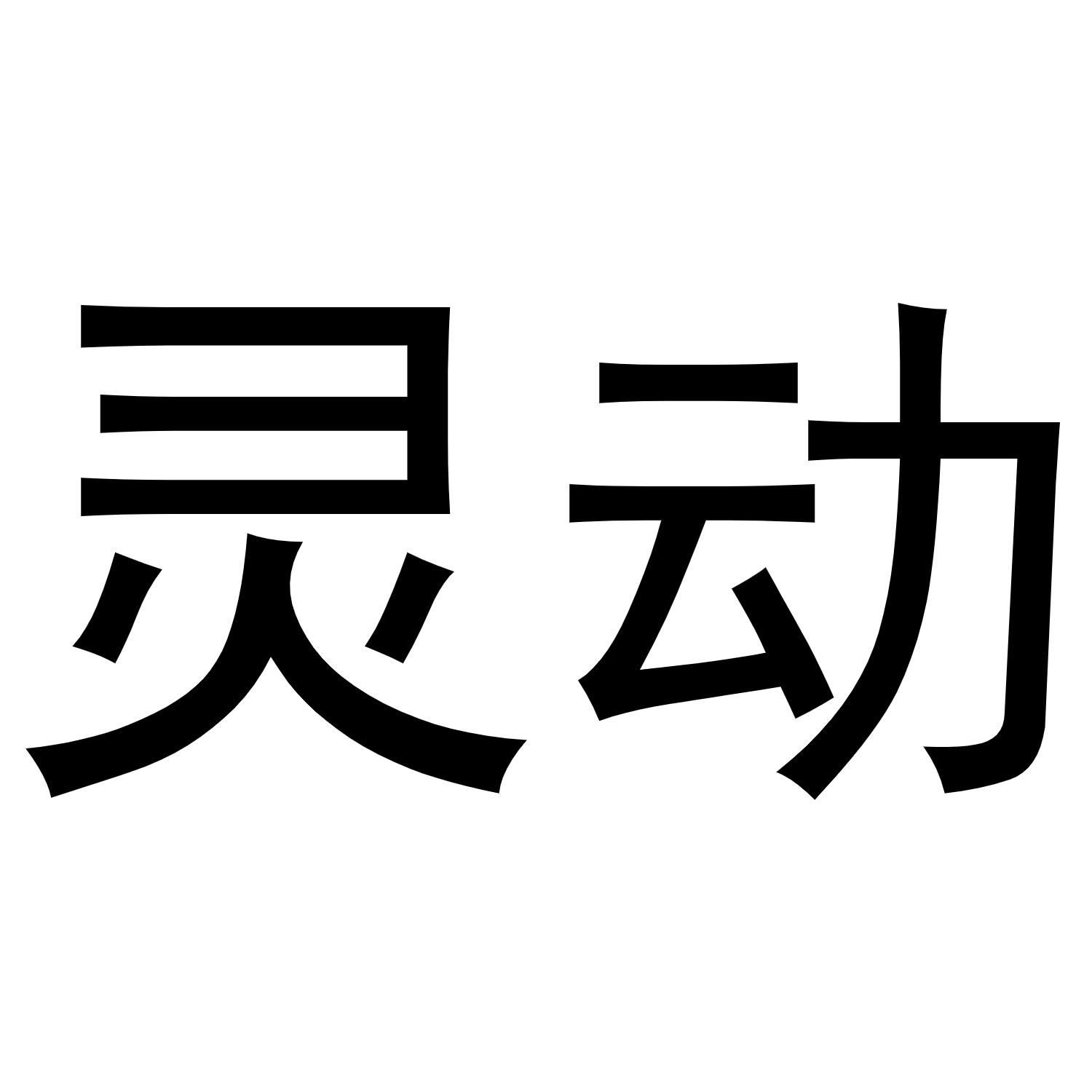 灵动